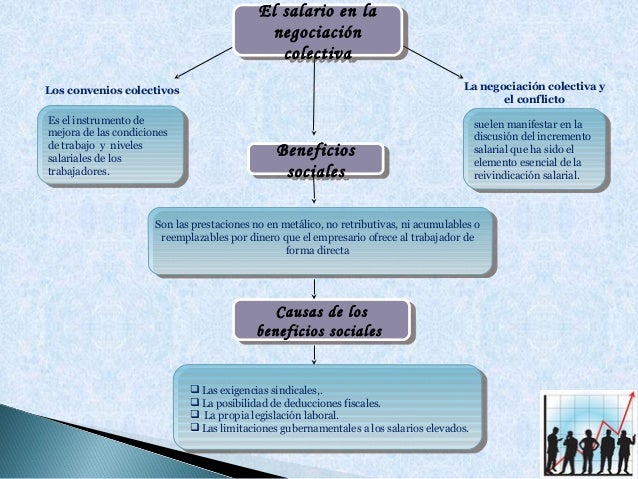 El salario en la negociación colectiva

Los convenios colectivos

Es el instrumento de mejora de las condiciones de trabajo y niveles salariales de los trabajadores.

La negociación colectiva y el conflicto

suelen manifestar en la discusión del incremento salarial que ha sido el elemento esencial de la reivindicación salarial.

Beneficios sociales

Son las prestaciones no en metálico, no retributivas, ni acumulables o reemplazables por dinero que el empresario ofrece al trabajador de forma directa

Causas de los beneficios sociales

❑ Las exigencias sindicales,.
❑ La posibilidad de deducciones fiscales.
❑ La propia legislación laboral.
❑ Las limitaciones gubernamentales a los salarios elevados.